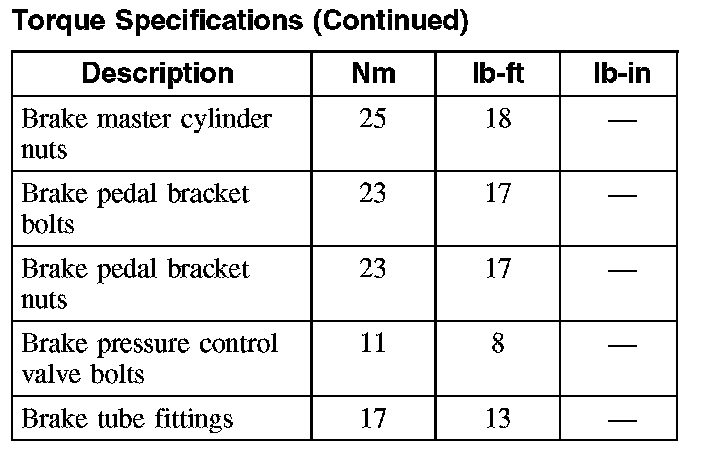 Torque Specifications (Continued)

| Description | Nm | lb-ft | lb-in |
|---|---|---|---|
| Brake master cylinder nuts | 25 | 18 | — |
| Brake pedal bracket bolts | 23 | 17 | — |
| Brake pedal bracket nuts | 23 | 17 | — |
| Brake pressure control valve bolts | 11 | 8 | — |
| Brake tube fittings | 17 | 13 | — |